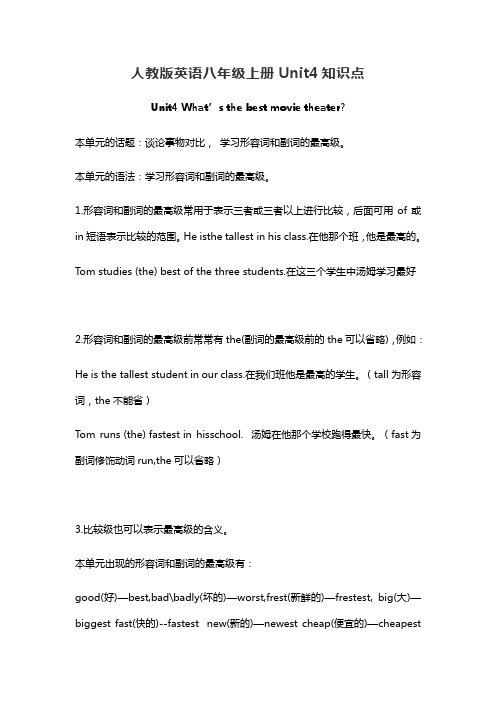 人教版英语八年级上册 Unit4 知识点

Unit4 What’s the best movie theater?

本单元的话题：谈论事物对比， 学习形容词和副词的最高级。

本单元的语法：学习形容词和副词的最高级。

1.形容词和副词的最高级常用于表示三者或三者以上进行比较，后面可用 of 或 in 短语表示比较的范围。He isthe tallest in his class.在他那个班，他是最高的。

Tom studies (the) best of the three students.在这三个学生中汤姆学习最好

2.形容词和副词的最高级前常常有 the(副词的最高级前的 the 可以省略)，例如：

He is the tallest student in our class.在我们班他是最高的学生。（tall 为形容词，the 不能省）

Tom runs (the) fastest in hisschool. 汤姆在他那个学校跑得最快。（fast 为副词修饰动词 run,the 可以省略）

3.比较级也可以表示最高级的含义。

本单元出现的形容词和副词的最高级有：

good(好)—best,bad\badly(坏的)—worst,frest(新鲜的)—frestest, big(大)—biggest fast(快的)--fastest new(新的)—newest cheap(便宜的)—cheapest